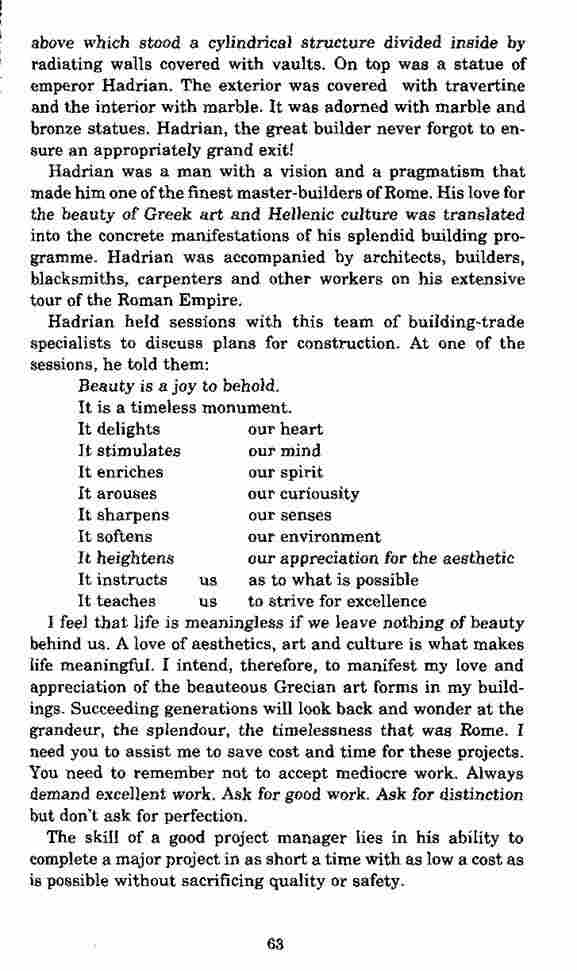 above which stood a cylindrical structure divided inside by radiating walls covered with vaults. On top was a statue of emperor Hadrian. The exterior was covered with travertine and the interior with marble. It was adorned with marble and bronze statues. Hadrian, the great builder never forgot to ensure an appropriately grand exit!

Hadrian was a man with a vision and a pragmatism that made him one of the finest master-builders of Rome. His love for the beauty of Greek art and Hellenic culture was translated into the concrete manifestations of his splendid building programme. Hadrian was accompanied by architects, builders, blacksmiths, carpenters and other workers on his extensive tour of the Roman Empire.

Hadrian held sessions with this team of building-trade specialists to discuss plans for construction. At one of the sessions, he told them:

Beauty is a joy to behold.
It is a timeless monument.
It delights our heart
It stimulates our mind
It enriches our spirit
It arouses our curiousity
It sharpens our senses
It softens our environment
It heightens our appreciation for the aesthetic
It instructs us as to what is possible
It teaches us to strive for excellence

I feel that life is meaningless if we leave nothing of beauty behind us. A love of aesthetics, art and culture is what makes life meaningful. I intend, therefore, to manifest my love and appreciation of the beauteous Grecian art forms in my buildings. Succeeding generations will look back and wonder at the grandeur, the splendour, the timelessness that was Rome. I need you to assist me to save cost and time for these projects. You need to remember not to accept mediocre work. Always demand excellent work. Ask for good work. Ask for distinction but don't ask for perfection.

The skill of a good project manager lies in his ability to complete a major project in as short a time with as low a cost as is possible without sacrificing quality or safety.

63